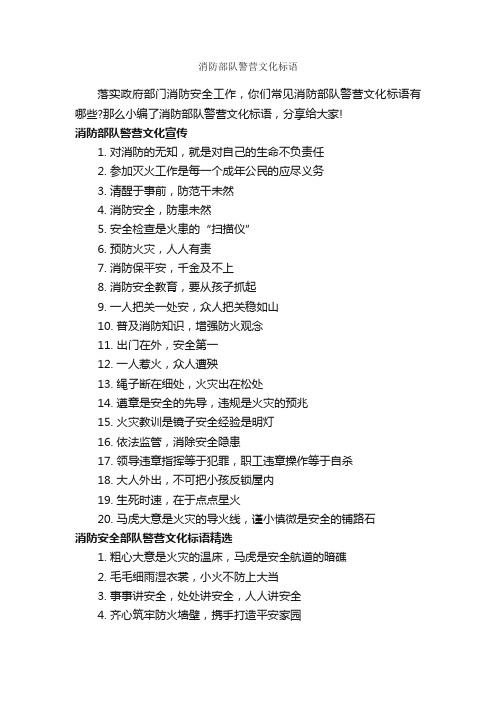 消防部队警营文化标语

落实政府部门消防安全工作，你们常见消防部队警营文化标语有哪些?那么小编了消防部队警营文化标语，分享给大家!

消防部队警营文化宣传

1. 对消防的无知，就是对自己的生命不负责任
2. 参加灭火工作是每一个成年公民的应尽义务
3. 清醒于事前，防范于未然
4. 消防安全，防患未然
5. 安全检查是火患的“扫描仪”
6. 预防火灾，人人有责
7. 消防保平安，千金及不上
8. 消防安全教育，要从孩子抓起
9. 一人把关一处安，众人把关稳如山
10. 普及消防知识，增强防火观念
11. 出门在外，安全第一
12. 一人惹火，众人遭殃
13. 绳子断在细处，火灾出在松处
14. 遵章是安全的先导，违规是火灾的预兆
15. 火灾教训是镜子安全经验是明灯
16. 依法监管，消除安全隐患
17. 领导违章指挥等于犯罪，职工违章操作等于自杀
18. 大人外出，不可把小孩反锁屋内
19. 生死时速，在于点点星火
20. 马虎大意是火灾的导火线，谨小慎微是安全的铺路石

消防安全部队警营文化标语精选

1. 粗心大意是火灾的温床，马虎是安全航道的暗礁
2. 毛毛细雨湿衣裳，小火不防上大当
3. 事事讲安全，处处讲安全，人人讲安全
4. 齐心筑牢防火墙壁，携手打造平安家园